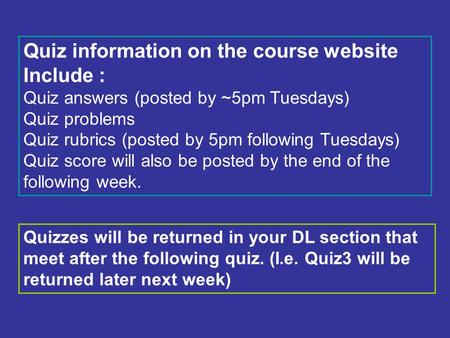 Quiz information on the course website Include :
Quiz answers (posted by ~5pm Tuesdays)
Quiz problems
Quiz rubrics (posted by 5pm following Tuesdays)
Quiz score will also be posted by the end of the following week.

Quizzes will be returned in your DL section that meet after the following quiz. (I.e. Quiz3 will be returned later next week)